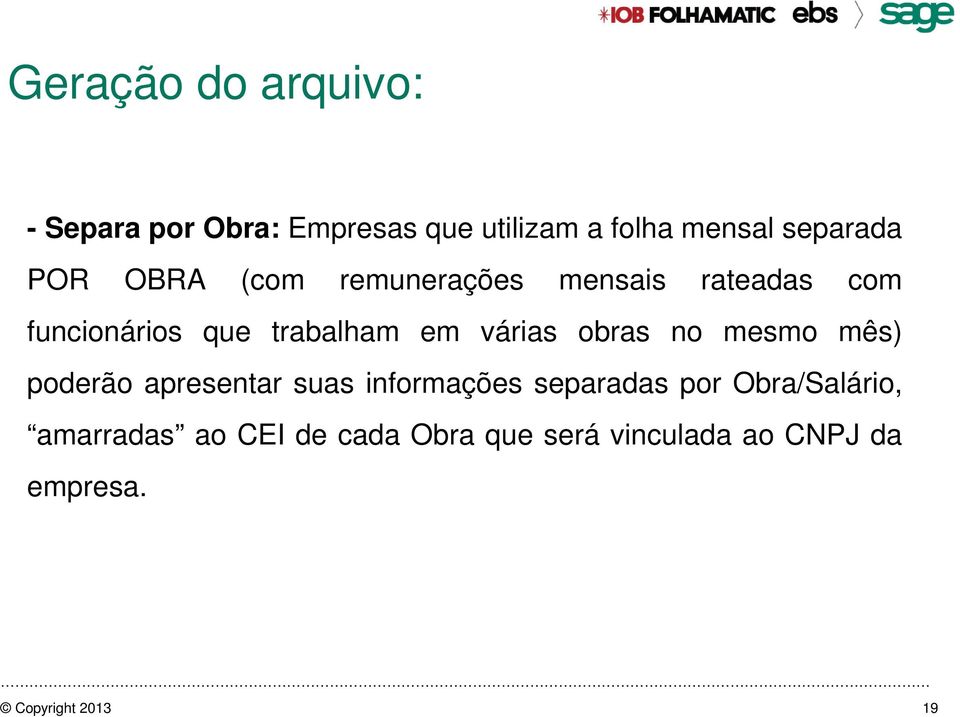 IOB FOLHAMATIC ebs sage

Geração do arquivo:

- Separa por Obra: Empresas que utilizam a folha mensal separada POR OBRA (com remunerações mensais rateadas com funcionários que trabalham em várias obras no mesmo mês) poderão apresentar suas informações separadas por Obra/Salário, “amarradas” ao CEI de cada Obra que será vinculada ao CNPJ da empresa.

© Copyright 2013

19